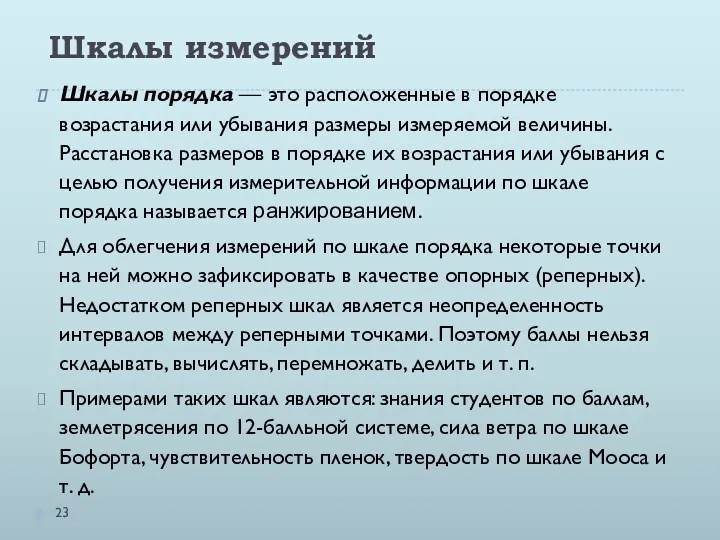 Шкалы измерений

Шкалы порядка — это расположенные в порядке возрастания или убывания размеры измеряемой величины. Расстановка размеров в порядке их возрастания или убывания с целью получения измерительной информации по шкале порядка называется ранжированием.

Для облегчения измерений по шкале порядка некоторые точки на ней можно зафиксировать в качестве опорных (реперных). Недостатком реперных шкал является неопределенность интервалов между реперными точками. Поэтому баллы нельзя складывать, вычислять, перемножать, делить и т. п.

Примерами таких шкал являются: знания студентов по баллам, землетрясения по 12-балльной системе, сила ветра по шкале Бофорта, чувствительность пленок, твердость по шкале Мооса и т. д.

23